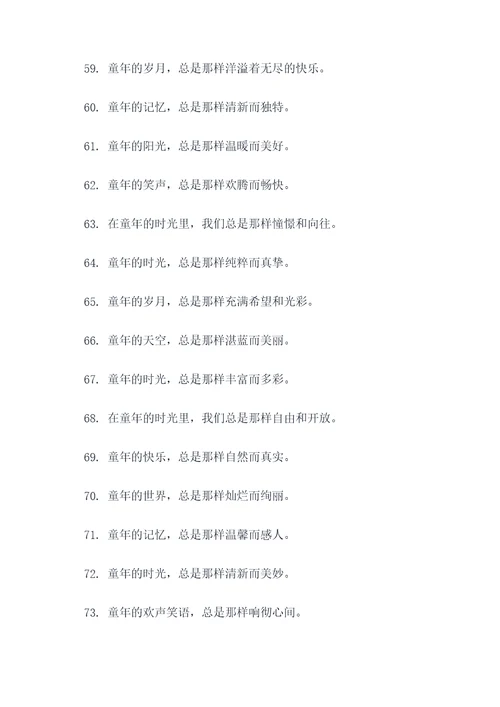 59. 童年的岁月，总是那样洋溢着无尽的快乐。

60. 童年的记忆，总是那样清新而独特。

61. 童年的阳光，总是那样温暖而美好。

62. 童年的笑声，总是那样欢腾而畅快。

63. 在童年的时光里，我们总是那样憧憬和向往。

64. 童年的时光，总是那样纯粹而真挚。

65. 童年的岁月，总是那样充满希望和光彩。

66. 童年的天空，总是那样湛蓝而美丽。

67. 童年的时光，总是那样丰富而多彩。

68. 在童年的时光里，我们总是那样自由和开放。

69. 童年的快乐，总是那样自然而真实。

70. 童年的世界，总是那样灿烂而绚丽。

71. 童年的记忆，总是那样温馨而感人。

72. 童年的时光，总是那样清新而美妙。

73. 童年的欢声笑语，总是那样响彻心间。